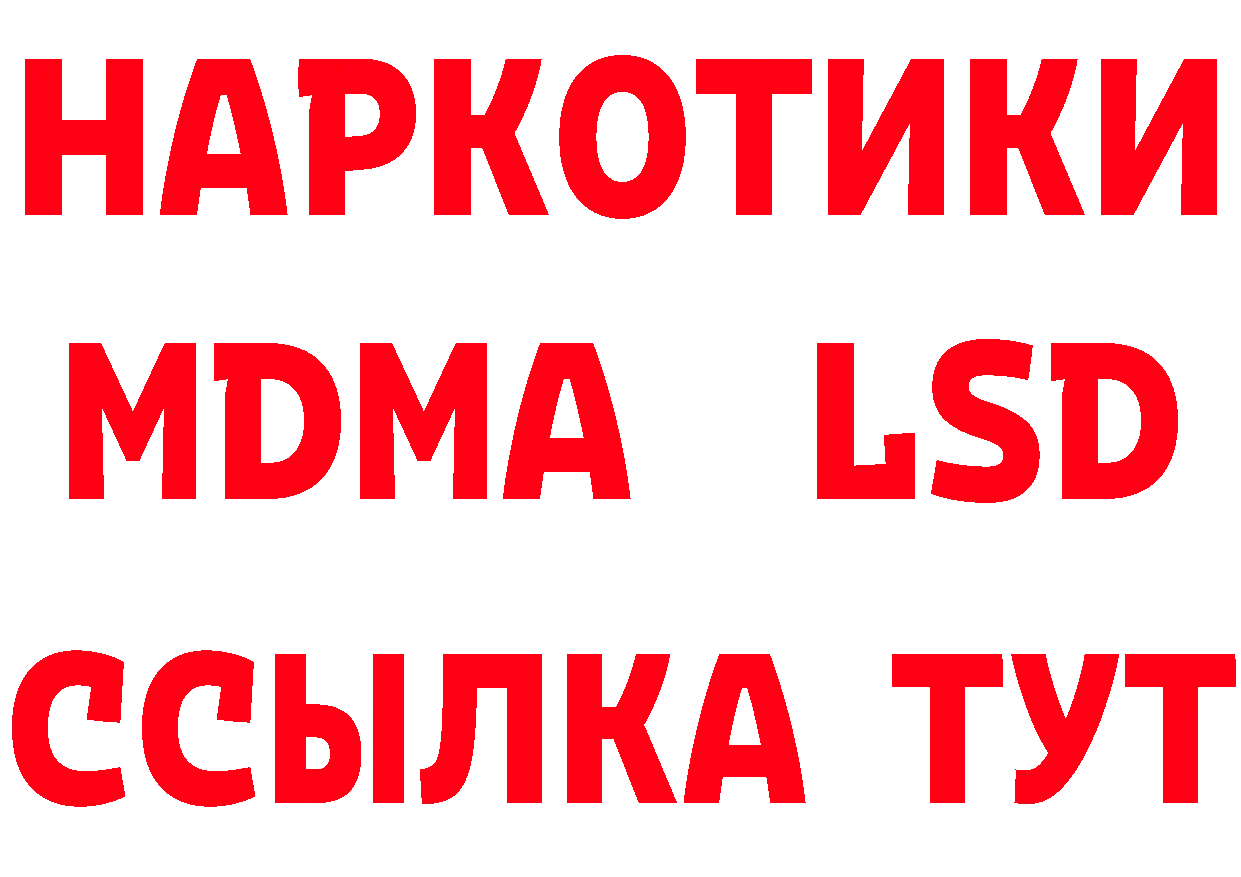 НАРКОТИКИ
MDMA LSD
ССЫЛКА ТУТ